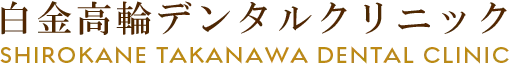 白金高輪デンタルクリニック
SHIROKANE TAKANAWA DENTAL CLINIC